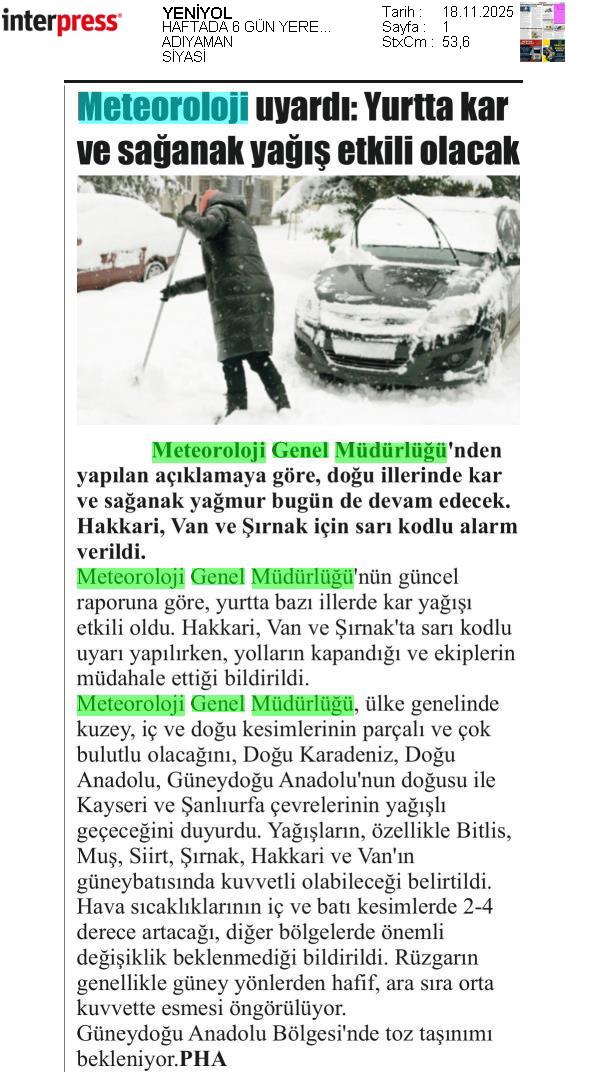 interpress

YENİYOL
HAFTADA 6 GÜN YERE...
ADIYAMAN
SİYASİ

Tarih : 18.11.2025
Sayfa : 1
StxCm : 53,6

Meteoroloji uyardı: Yurtta kar ve sağanak yağış etkili olacak

Meteoroloji Genel Müdürlüğü'nden yapılan açıklamaya göre, doğu illerinde kar ve sağanak yağmur bugün de devam edecek. Hakkari, Van ve Şırnak için sarı kodlu alarm verildi.

Meteoroloji Genel Müdürlüğü'nün güncel raporuna göre, yurtta bazı illerde kar yağışı etkili oldu. Hakkari, Van ve Şırnak'ta sarı kodlu uyarı yapılırken, yolların kapandığı ve ekiplerin müdahale ettiği bildirildi.

Meteoroloji Genel Müdürlüğü, ülke genelinde kuzey, iç ve doğu kesimlerinin parçalı ve çok bulutlu olacağını, Doğu Karadeniz, Doğu Anadolu, Güneydoğu Anadolu'nun doğusu ile Kayseri ve Şanlıurfa çevrelerinin yağışlı geçeceğini duyurdu. Yağışların, özellikle Bitlis, Muş, Siirt, Şırnak, Hakkari ve Van'ın güneybatısında kuvvetli olabileceği belirtildi. Hava sıcaklıklarının iç ve batı kesimlerde 2-4 derece artacağı, diğer bölgelerde önemli değişiklik beklenmediği bildirildi. Rüzgarın genellikle güney yönlerden hafif, ara sıra orta kuvvette esmesi öngörülüyor.

Güneydoğu Anadolu Bölgesi'nde toz taşınımı bekleniyor.PHA